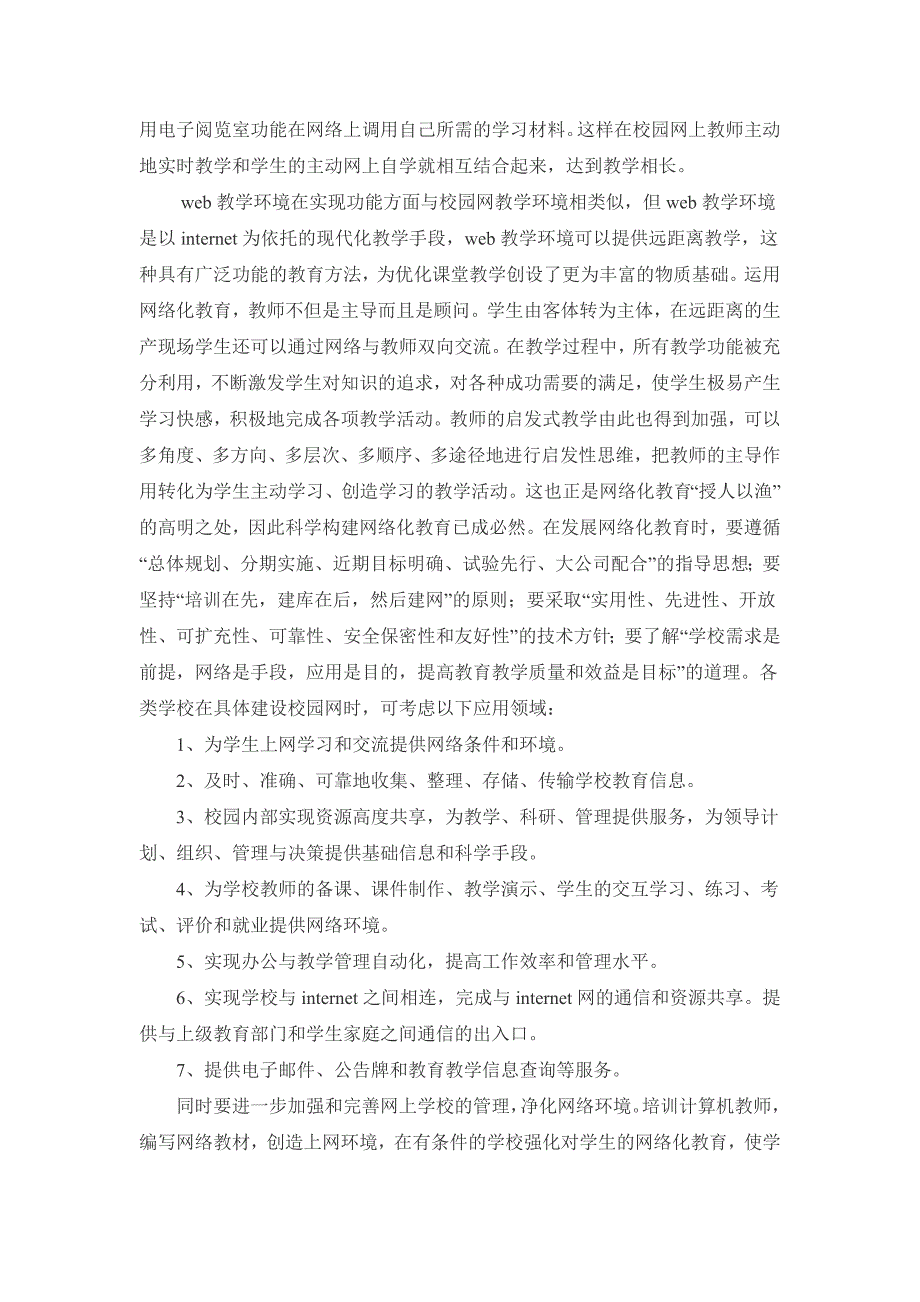 用电子阅览室功能在网络上调用自己所需的学习材料。这样在校园网上教师主动地实时教学和学生的主动网上自学就相互结合起来，达到教学相长。

web 教学环境在实现功能方面与校园网教学环境相类似，但 web 教学环境是以 internet 为依托的现代化教学手段，web 教学环境可以提供远距离教学，这种具有广泛功能的教育方法，为优化课堂教学创设了更为丰富的物质基础。运用网络化教育，教师不但是主导而且是顾问。学生由客体转为主体，在远距离的生产现场学生还可以通过网络与教师双向交流。在教学过程中，所有教学功能被充分利用，不断激发学生对知识的追求，对各种成功需要的满足，使学生极易产生学习快感，积极地完成各项教学活动。教师的启发式教学由此也得到加强，可以多角度、多方向、多层次、多顺序、多途径地进行启发性思维，把教师的主导作用转化为学生主动学习、创造学习的教学活动。这也正是网络化教育“授人以渔”的高明之处，因此科学构建网络化教育已成必然。在发展网络化教育时，要遵循“总体规划、分期实施、近期目标明确、试验先行、大公司配合”的指导思想；要坚持“培训在先，建库在后，然后建网”的原则；要采取“实用性、先进性、开放性、可扩充性、可靠性、安全保密性和友好性”的技术方针；要了解“学校需求是前提，网络是手段，应用是目的，提高教育教学质量和效益是目标”的道理。各类学校在具体建设校园网时，可考虑以下应用领域：

1、为学生上网学习和交流提供网络条件和环境。

2、及时、准确、可靠地收集、整理、存储、传输学校教育信息。

3、校园内部实现资源高度共享，为教学、科研、管理提供服务，为领导计划、组织、管理与决策提供基础信息和科学手段。

4、为学校教师的备课、课件制作、教学演示、学生的交互学习、练习、考试、评价和就业提供网络环境。

5、实现办公与教学管理自动化，提高工作效率和管理水平。

6、实现学校与 internet 之间相连，完成与 internet 网的通信和资源共享。提供与上级教育部门和学生家庭之间通信的出入口。

7、提供电子邮件、公告牌和教育教学信息查询等服务。

同时要进一步加强和完善网上学校的管理，净化网络环境。培训计算机教师，编写网络教材，创造上网环境，在有条件的学校强化对学生的网络化教育，使学